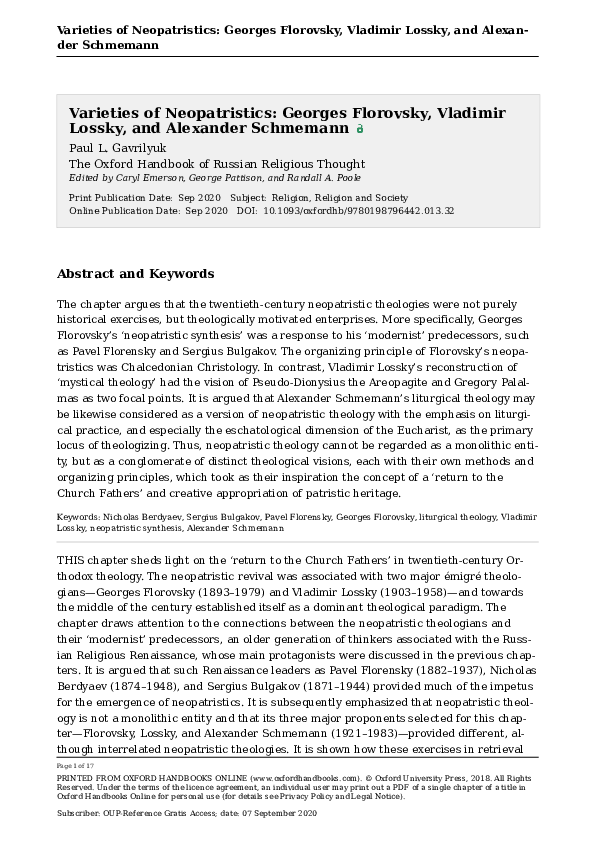 Varieties of Neopatristics: Georges Florovsky, Vladimir Lossky, and Alexander Schmemann

Varieties of Neopatristics: Georges Florovsky, Vladimir Lossky, and Alexander Schmemann

Paul L. Gavrilyuk
The Oxford Handbook of Russian Religious Thought
Edited by Caryl Emerson, George Pattison, and Randall A. Poole

Print Publication Date: Sep 2020 Subject: Religion, Religion and Society
Online Publication Date: Sep 2020 DOI: 10.1093/oxfordhb/9780198796442.013.32

Abstract and Keywords

The chapter argues that the twentieth-century neopatristic theologies were not purely historical exercises, but theologically motivated enterprises. More specifically, Georges Florovsky's 'neopatristic synthesis' was a response to his 'modernist' predecessors, such as Pavel Florensky and Sergius Bulgakov. The organizing principle of Florovsky's neopatristics was Chalcedonian Christology. In contrast, Vladimir Lossky's reconstruction of 'mystical theology' had the vision of Pseudo-Dionysius the Areopagite and Gregory Palalmas as two focal points. It is argued that Alexander Schmemann's liturgical theology may be likewise considered as a version of neopatristic theology with the emphasis on liturgical practice, and especially the eschatological dimension of the Eucharist, as the primary locus of theologizing. Thus, neopatristic theology cannot be regarded as a monolithic entity, but as a conglomerate of distinct theological visions, each with their own methods and organizing principles, which took as their inspiration the concept of a 'return to the Church Fathers' and creative appropriation of patristic heritage.

Keywords: Nicholas Berdyaev, Sergius Bulgakov, Pavel Florensky, Georges Florovsky, liturgical theology, Vladimir Lossky, neopatristic synthesis, Alexander Schmemann

THIS chapter sheds light on the 'return to the Church Fathers' in twentieth-century Orthodox theology. The neopatristic revival was associated with two major émigré theologians—Georges Florovsky (1893–1979) and Vladimir Lossky (1903–1958)—and towards the middle of the century established itself as a dominant theological paradigm. The chapter draws attention to the connections between the neopatristic theologians and their 'modernist' predecessors, an older generation of thinkers associated with the Russian Religious Renaissance, whose main protagonists were discussed in the previous chapters. It is argued that such Renaissance leaders as Pavel Florensky (1882–1937), Nicholas Berdyaev (1874–1948), and Sergius Bulgakov (1871–1944) provided much of the impetus for the emergence of neopatristics. It is subsequently emphasized that neopatristic theology is not a monolithic entity and that its three major proponents selected for this chapter—Florovsky, Lossky, and Alexander Schmemann (1921–1983)—provided different, although interrelated neopatristic theologies. It is shown how these exercises in retrieval

Page 1 of 17

PRINTED FROM OXFORD HANDBOOKS ONLINE (www.oxfordhandbooks.com). © Oxford University Press, 2018. All Rights Reserved. Under the terms of the licence agreement, an individual user may print out a PDF of a single chapter of a title in Oxford Handbooks Online for personal use (for details see Privacy Policy and Legal Notice).

Subscriber: OUP-Reference Gratis Access; date: 07 September 2020